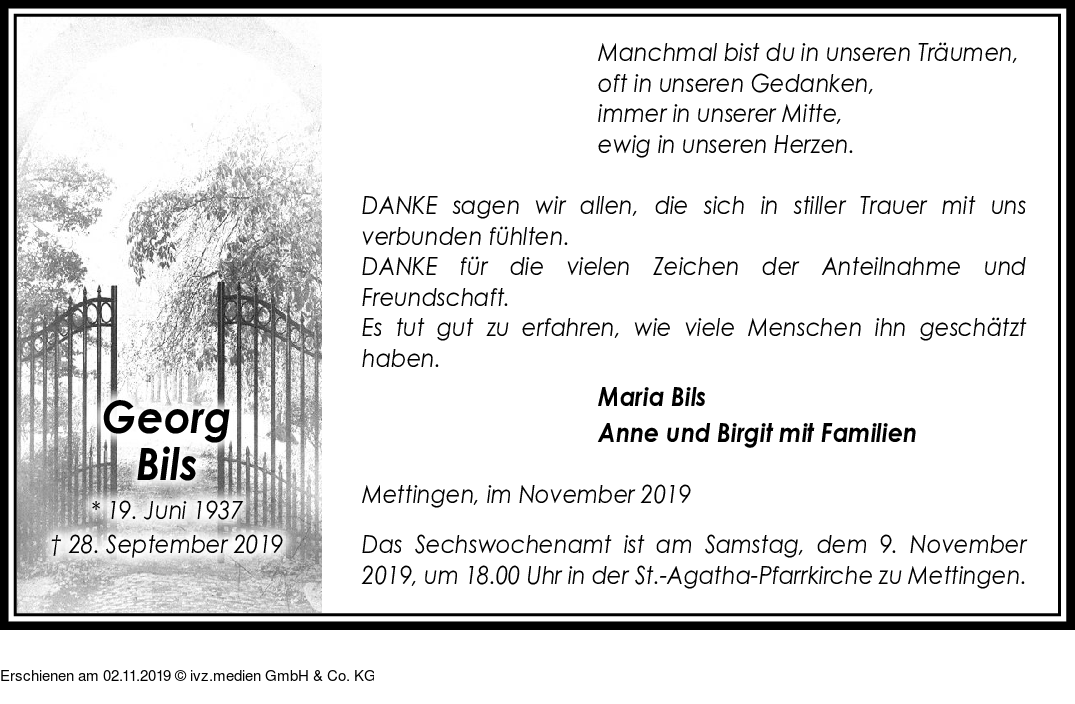 Georg
Bils
* 19. Juni 1937
† 28. September 2019

Manchmal bist du in unseren Träumen,
oft in unseren Gedanken,
immer in unserer Mitte,
ewig in unseren Herzen.

DANKE sagen wir allen, die sich in stiller Trauer mit uns verbunden fühlten.
DANKE für die vielen Zeichen der Anteilnahme und Freundschaft.
Es tut gut zu erfahren, wie viele Menschen ihn geschätzt haben.

Maria Bils
Anne und Birgit mit Familien

Mettingen, im November 2019

Das Sechswochenamt ist am Samstag, dem 9. November 2019, um 18.00 Uhr in der St.-Agatha-Pfarrkirche zu Mettingen.

Erschienen am 02.11.2019 © ivz.medien GmbH & Co. KG